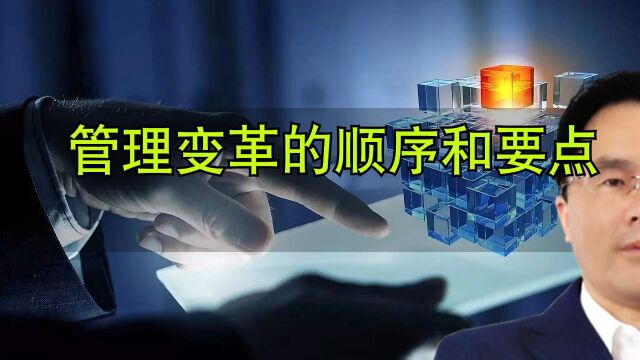 管理变革的顺序和要点